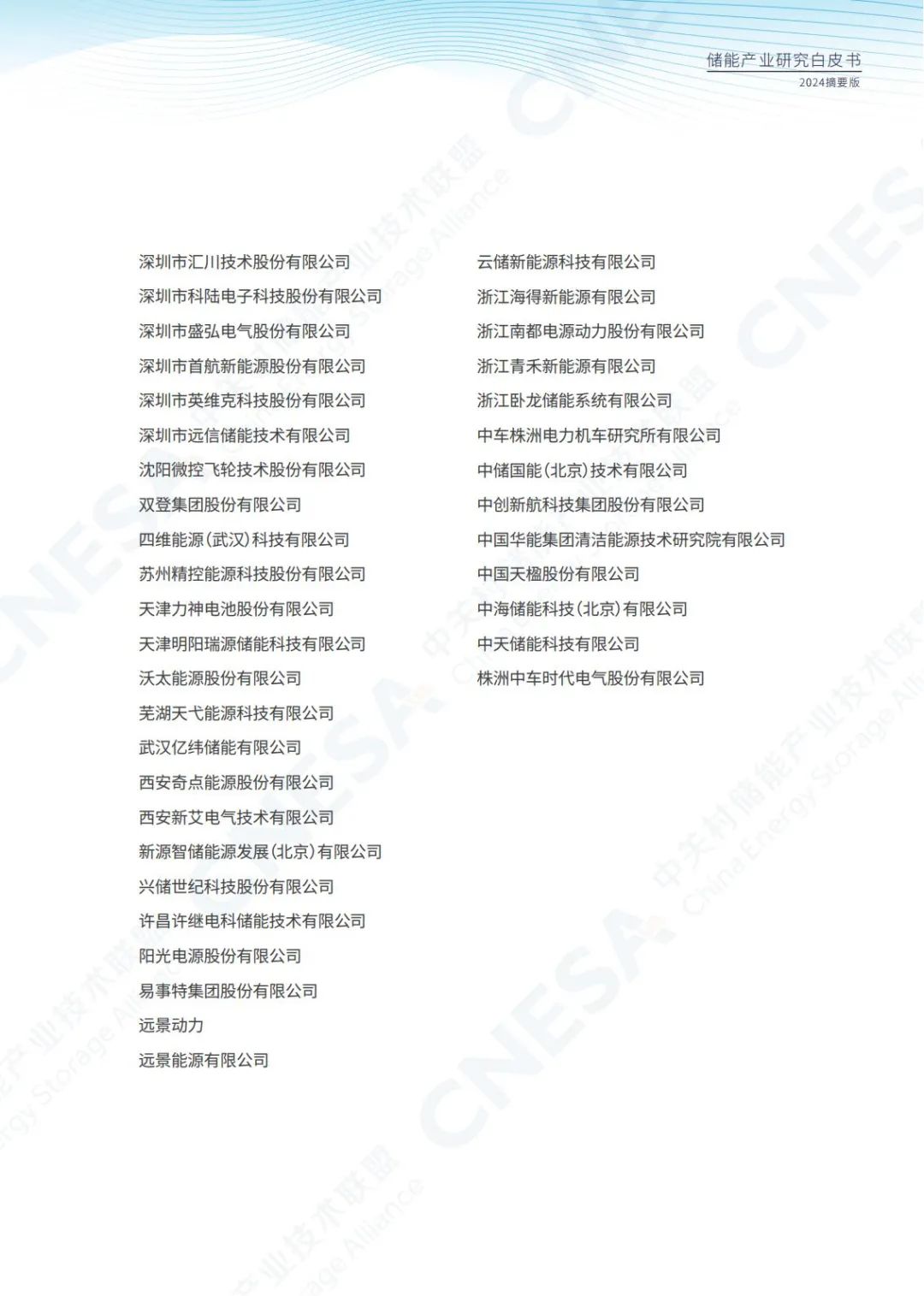 储能产业研究白皮书
2024摘要版

深圳市汇川技术股份有限公司
深圳市科陆电子科技股份有限公司
深圳市盛弘电气股份有限公司
深圳市首航新能源股份有限公司
深圳市英维克科技股份有限公司
深圳市远信储能技术有限公司
沈阳微控飞轮技术股份有限公司
双登集团股份有限公司
四维能源(武汉)科技有限公司
苏州精控能源科技股份有限公司
天津力神电池股份有限公司
天津明阳瑞源储能科技有限公司
沃太能源股份有限公司
芜湖天弋能源科技有限公司
武汉亿纬储能有限公司
西安奇点能源股份有限公司
西安新艾电气技术有限公司
新源智储能源发展(北京)有限公司
兴储世纪科技股份有限公司
许昌许继电科储能技术有限公司
阳光电源股份有限公司
易事特集团股份有限公司
远景动力
远景能源有限公司

云储新能源科技有限公司
浙江海得新能源有限公司
浙江南都电源动力股份有限公司
浙江青禾新能源有限公司
浙江卧龙储能系统有限公司
中车株洲电力机车研究所有限公司
中储国能(北京)技术有限公司
中创新航科技集团股份有限公司
中国华能集团清洁能源技术研究院有限公司
中国天楹股份有限公司
中海储能科技(北京)有限公司
中天储能科技有限公司
株洲中车时代电气股份有限公司

CNESA
中关村储能产业技术联盟
China Energy Storage Alliance